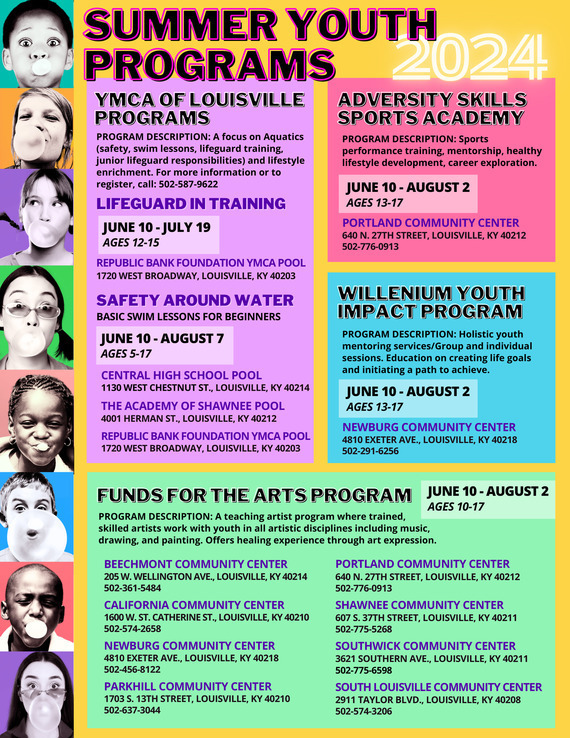 SUMMER YOUTH PROGRAMS 2024

YMCA OF LOUISVILLE PROGRAMS

PROGRAM DESCRIPTION: A focus on Aquatics (safety, swim lessons, lifeguard training, junior lifeguard responsibilities) and lifestyle enrichment. For more information or to register, call: 502-587-9622

LIFEGUARD IN TRAINING

JUNE 10 - JULY 19
AGES 12-15

REPUBLIC BANK FOUNDATION YMCA POOL
1720 WEST BROADWAY, LOUISVILLE, KY 40203

SAFETY AROUND WATER

BASIC SWIM LESSONS FOR BEGINNERS

JUNE 10 - AUGUST 7
AGES 5-17

CENTRAL HIGH SCHOOL POOL
1130 WEST CHESTNUT ST., LOUISVILLE, KY 40214

THE ACADEMY OF SHAWNEE POOL
4001 HERMAN ST., LOUISVILLE, KY 40212

REPUBLIC BANK FOUNDATION YMCA POOL
1720 WEST BROADWAY, LOUISVILLE, KY 40203

ADVERSITY SKILLS SPORTS ACADEMY

PROGRAM DESCRIPTION: Sports performance training, mentorship, healthy lifestyle development, career exploration.

JUNE 10 - AUGUST 2
AGES 13-17

PORTLAND COMMUNITY CENTER
640 N. 27TH STREET, LOUISVILLE, KY 40212
502-776-0913

WILLENIUM YOUTH IMPACT PROGRAM

PROGRAM DESCRIPTION: Holistic youth mentoring services/Group and individual sessions. Education on creating life goals and initiating a path to achieve.

JUNE 10 - AUGUST 2
AGES 13-17

NEWBURG COMMUNITY CENTER
4810 EXETER AVE., LOUISVILLE, KY 40218
502-291-6256

FUNDS FOR THE ARTS PROGRAM

JUNE 10 - AUGUST 2
AGES 10-17

PROGRAM DESCRIPTION: A teaching artist program where trained, skilled artists work with youth in all artistic disciplines including music, drawing, and painting. Offers healing experience through art expression.

BEECHMONT COMMUNITY CENTER
205 W. WELLINGTON AVE., LOUISVILLE, KY 40214
502-361-5484

CALIFORNIA COMMUNITY CENTER
1600 W. ST. CATHERINE ST., LOUISVILLE, KY 40210
502-574-2658

NEWBURG COMMUNITY CENTER
4810 EXETER AVE., LOUISVILLE, KY 40218
502-456-8122

PARKHILL COMMUNITY CENTER
1703 S. 13TH STREET, LOUISVILLE, KY 40210
502-637-3044

PORTLAND COMMUNITY CENTER
640 N. 27TH STREET, LOUISVILLE, KY 40212
502-776-0913

SHAWNEE COMMUNITY CENTER
607 S. 37TH STREET, LOUISVILLE, KY 40211
502-775-5268

SOUTHWICK COMMUNITY CENTER
3621 SOUTHERN AVE., LOUISVILLE, KY 40211
502-775-6598

SOUTH LOUISVILLE COMMUNITY CENTER
2911 TAYLOR BLVD., LOUISVILLE, KY 40208
502-574-3206